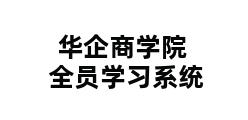 华企商学院
全员学习系统